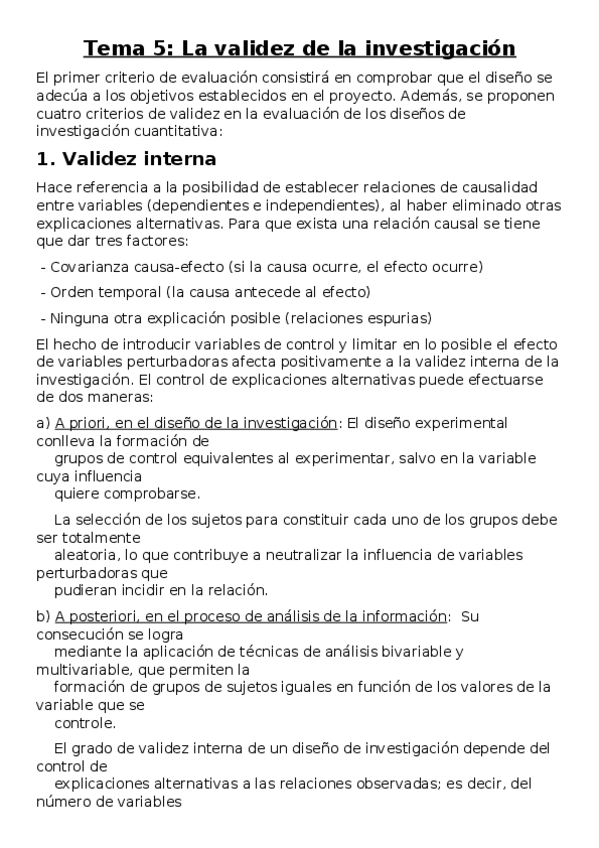 Tema 5: La validez de la investigación

El primer criterio de evaluación consistirá en comprobar que el diseño se adecúa a los objetivos establecidos en el proyecto. Además, se proponen cuatro criterios de validez en la evaluación de los diseños de investigación cuantitativa:

1. Validez interna

Hace referencia a la posibilidad de establecer relaciones de causalidad entre variables (dependientes e independientes), al haber eliminado otras explicaciones alternativas. Para que exista una relación causal se tiene que dar tres factores:

- Covarianza causa-efecto (si la causa ocurre, el efecto ocurre)

- Orden temporal (la causa antecede al efecto)

- Ninguna otra explicación posible (relaciones espurias)

El hecho de introducir variables de control y limitar en lo posible el efecto de variables perturbadoras afecta positivamente a la validez interna de la investigación. El control de explicaciones alternativas puede efectuarse de dos maneras:

a) A priori, en el diseño de la investigación: El diseño experimental conlleva la formación de grupos de control equivalentes al experimentar, salvo en la variable cuya influencia quiere comprobarse.

La selección de los sujetos para constituir cada uno de los grupos debe ser totalmente aleatoria, lo que contribuye a neutralizar la influencia de variables perturbadoras que pudieran incidir en la relación.

b) A posteriori, en el proceso de análisis de la información: Su consecución se logra mediante la aplicación de técnicas de análisis bivariable y multivariable, que permiten la formación de grupos de sujetos iguales en función de los valores de la variable que se controle.

El grado de validez interna de un diseño de investigación depende del control de explicaciones alternativas a las relaciones observadas; es decir, del número de variables